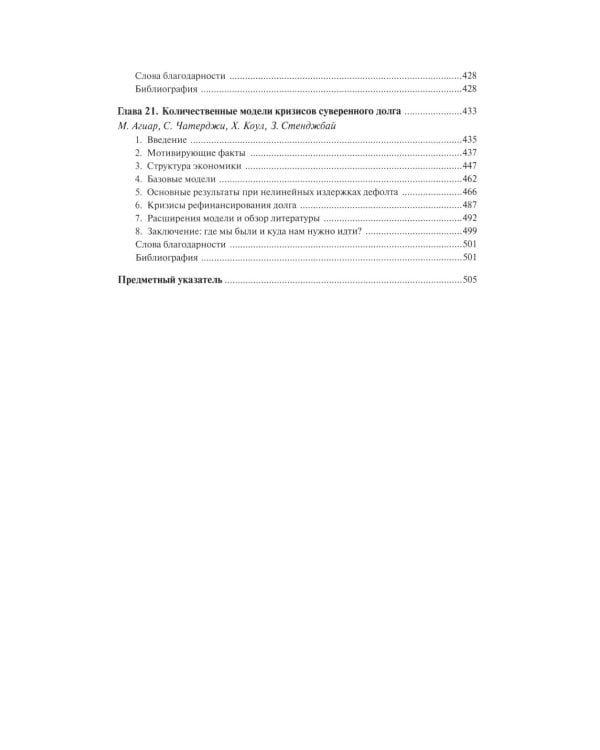 Слова благодарности 428
Библиография 428

Глава 21. Количественные модели кризисов суверенного долга 433
М. Агиар, С. Чатерджи, Х. Коул, З. Стенджбай
1. Введение 435
2. Мотивирующие факты 437
3. Структура экономики 447
4. Базовые модели 462
5. Основные результаты при нелинейных издержках дефолта 466
6. Кризисы рефинансирования долга 487
7. Расширения модели и обзор литературы 492
8. Заключение: где мы были и куда нам нужно идти? 499
Слова благодарности 501
Библиография 501

Предметный указатель 505